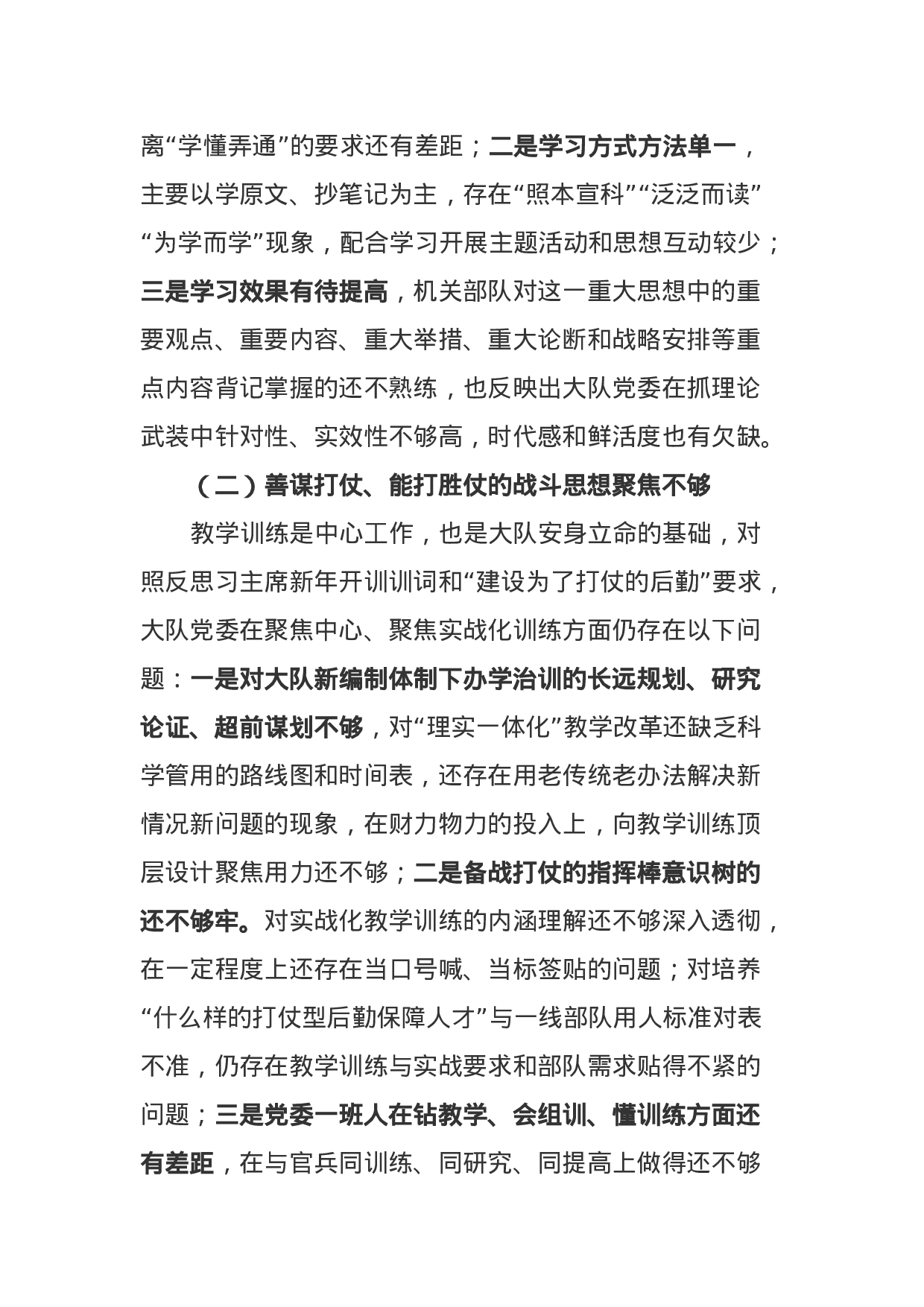 离“学懂弄通”的要求还有差距；二是学习方式方法单一，主要以学原文、抄笔记为主，存在“照本宣科”“泛泛而读”“为学而学”现象，配合学习开展主题活动和思想互动较少；三是学习效果有待提高，机关部队对这一重大思想中的重要观点、重要内容、重大举措、重大论断和战略安排等重点内容背记掌握的还不熟练，也反映出大队党委在抓理论武装中针对性、实效性不够高，时代感和鲜活度也有欠缺。

（二）善谋打仗、能打胜仗的战斗思想聚焦不够

教学训练是中心工作，也是大队安身立命的基础，对照反思习主席新年开训训词和“建设为了打仗的后勤”要求，大队党委在聚焦中心、聚焦实战化训练方面仍存在以下问题：一是对大队新编制体制下办学治训的长远规划、研究论证、超前谋划不够，对“理实一体化”教学改革还缺乏科学管用的路线图和时间表，还存在用老传统老办法解决新情况新问题的现象，在财力物力的投入上，向教学训练顶层设计聚焦用力还不够；二是备战打仗的指挥棒意识树的还不够牢。对实战化教学训练的内涵理解还不够深入透彻，在一定程度上还存在当口号喊、当标签贴的问题；对培养“什么样的打仗型后勤保障人才”与一线部队用人标准对表不准，仍存在教学训练与实战要求和部队需求贴得不紧的问题；三是党委一班人在钻教学、会组训、懂训练方面还有差距，在与官兵同训练、同研究、同提高上做得还不够